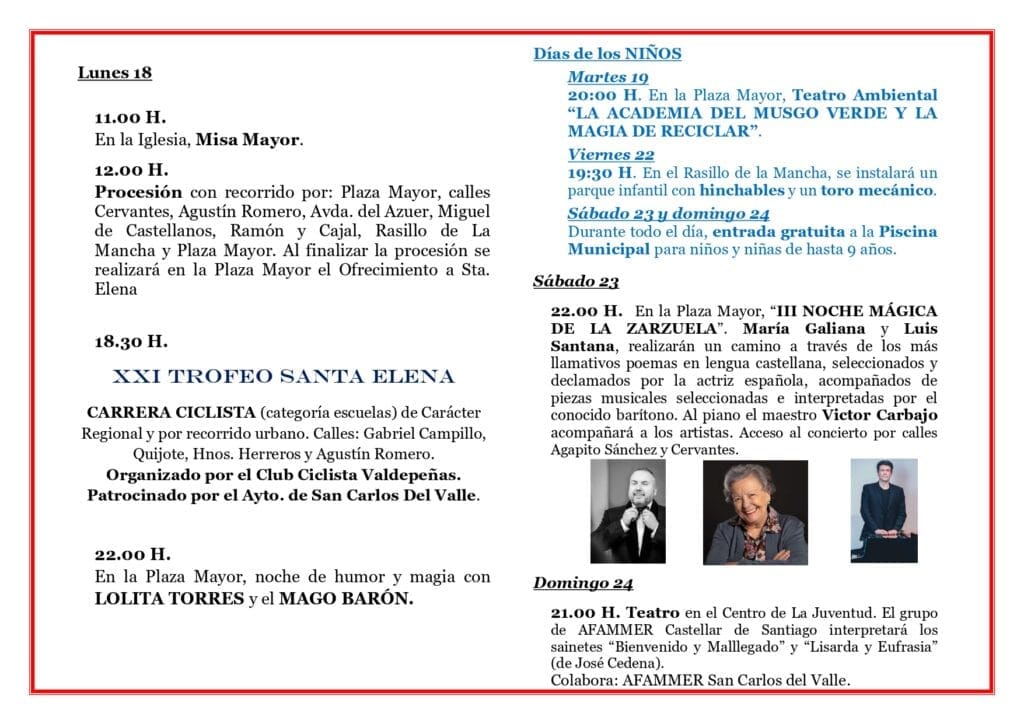 Lunes 18

11.00 H.
En la Iglesia, Misa Mayor.

12.00 H.
Procesión con recorrido por: Plaza Mayor, calles Cervantes, Agustín Romero, Avda. del Azuer, Miguel de Castellanos, Ramón y Cajal, Rasillo de La Mancha y Plaza Mayor. Al finalizar la procesión se realizará en la Plaza Mayor el Ofrecimiento a Sta. Elena

18.30 H.

XXI TROFEO SANTA ELENA

CARRERA CICLISTA (categoría escuelas) de Carácter Regional y por recorrido urbano. Calles: Gabriel Campillo, Quijote, Hnos. Herreros y Agustín Romero.
Organizado por el Club Ciclista Valdepeñas.
Patrocinado por el Ayto. de San Carlos Del Valle.

22.00 H.
En la Plaza Mayor, noche de humor y magia con LOLITA TORRES y el MAGO BARÓN.

Días de los NIÑOS

Martes 19
20:00 H. En la Plaza Mayor, Teatro Ambiental "LA ACADEMIA DEL MUSGO VERDE Y LA MAGIA DE RECICLAR".

Viernes 22
19:30 H. En el Rasillo de la Mancha, se instalará un parque infantil con hinchables y un toro mecánico.

Sábado 23 y domingo 24
Durante todo el día, entrada gratuita a la Piscina Municipal para niños y niñas de hasta 9 años.

Sábado 23

22.00 H. En la Plaza Mayor, "III NOCHE MÁGICA DE LA ZARZUELA". María Galiana y Luis Santana, realizarán un camino a través de los más llamativos poemas en lengua castellana, seleccionados y declamados por la actriz española, acompañados de piezas musicales seleccionadas e interpretadas por el conocido barítono. Al piano el maestro Victor Carbajo acompañará a los artistas. Acceso al concierto por calles Agapito Sánchez y Cervantes.

Domingo 24

21.00 H. Teatro en el Centro de La Juventud. El grupo de AFAMMER Castellar de Santiago interpretará los sainetes "Bienvenido y Malllegado" y "Lisarda y Eufrasia" (de José Cedena).
Colabora: AFAMMER San Carlos del Valle.